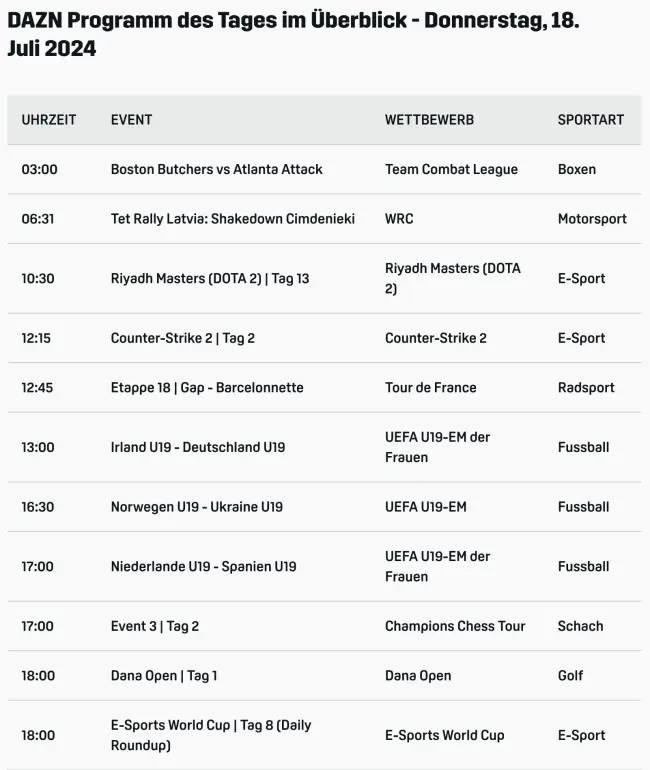 DAZN Programm des Tages im Überblick - Donnerstag, 18. Juli 2024

| UHRZEIT | EVENT | WETTBEWERB | SPORTART |
|---|---|---|---|
| 03:00 | Boston Butchers vs Atlanta Attack | Team Combat League | Boxen |
| 06:31 | Tet Rally Latvia: Shakedown Cimdenieki | WRC | Motorsport |
| 10:30 | Riyadh Masters (DOTA 2) \| Tag 13 | Riyadh Masters (DOTA 2) | E-Sport |
| 12:15 | Counter-Strike 2 \| Tag 2 | Counter-Strike 2 | E-Sport |
| 12:45 | Etappe 18 \| Gap - Barcelonnette | Tour de France | Radsport |
| 13:00 | Irland U19 - Deutschland U19 | UEFA U19-EM der Frauen | Fussball |
| 16:30 | Norwegen U19 - Ukraine U19 | UEFA U19-EM | Fussball |
| 17:00 | Niederlande U19 - Spanien U19 | UEFA U19-EM der Frauen | Fussball |
| 17:00 | Event 3 \| Tag 2 | Champions Chess Tour | Schach |
| 18:00 | Dana Open \| Tag 1 | Dana Open | Golf |
| 18:00 | E-Sports World Cup \| Tag 8 (Daily Roundup) | E-Sports World Cup | E-Sport |